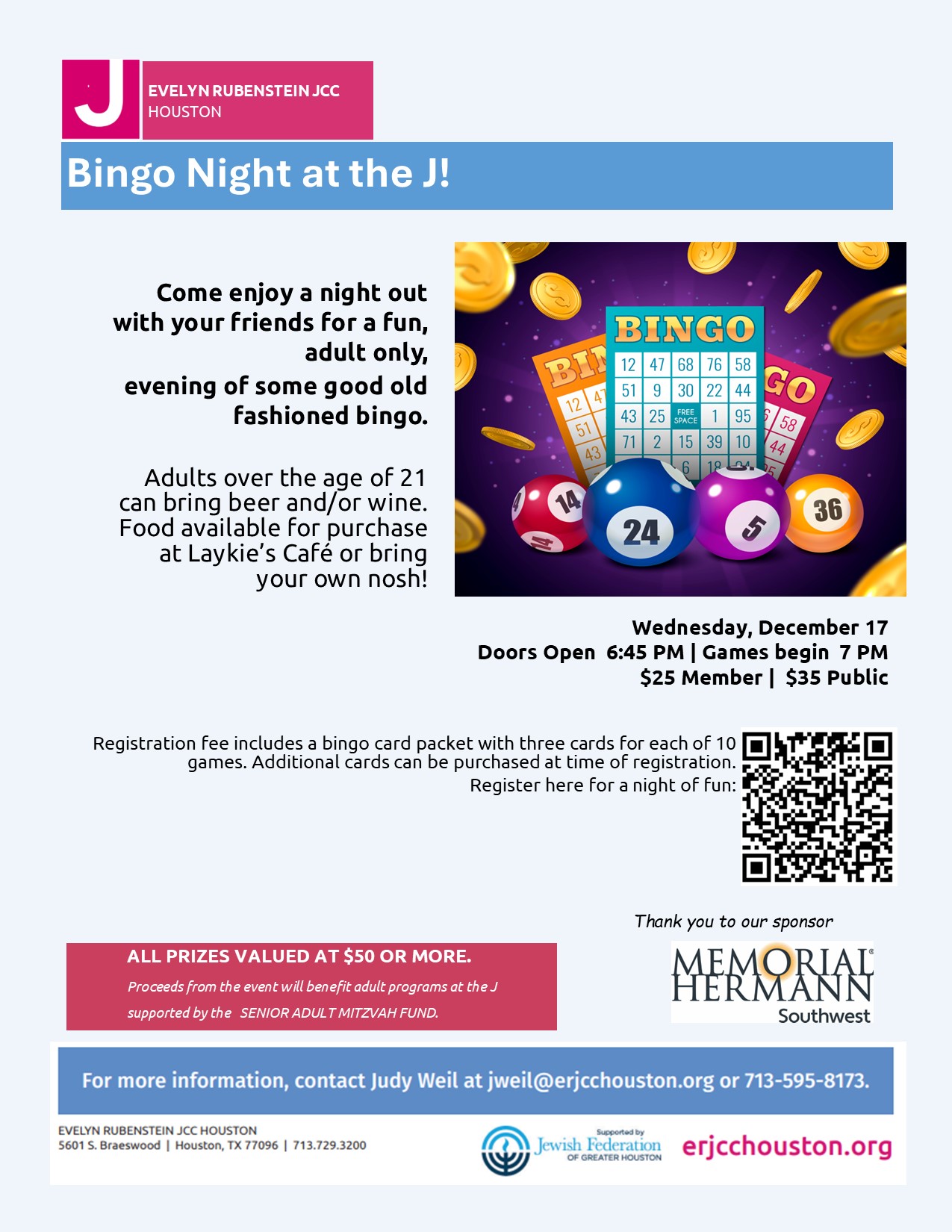 J EVELYN RUBENSTEIN JCC HOUSTON

Bingo Night at the J!

Come enjoy a night out with your friends for a fun, adult only, evening of some good old fashioned bingo.

Adults over the age of 21 can bring beer and/or wine. Food available for purchase at Laykie's Café or bring your own nosh!

BINGO

| 12 | 47 | 68 | 76 | 58 |
|---|---|---|---|---|
| 51 | 9 | 30 | 22 | 44 |
| 43 | 25 | FREE SPACE | 1 | 95 |
| 71 | 2 | 15 | 39 | 10 |

14 24 5 36

Wednesday, December 17
Doors Open 6:45 PM | Games begin 7 PM
$25 Member | $35 Public

Registration fee includes a bingo card packet with three cards for each of 10 games. Additional cards can be purchased at time of registration.
Register here for a night of fun:

Thank you to our sponsor

MEMORIAL HERMANN Southwest

ALL PRIZES VALUED AT $50 OR MORE.
Proceeds from the event will benefit adult programs at the J supported by the SENIOR ADULT MITZVAH FUND.

For more information, contact Judy Weil at jweil@erjcchouston.org or 713-595-8173.

EVELYN RUBENSTEIN JCC HOUSTON
5601 S. Braeswood | Houston, TX 77096 | 713.729.3200

Supported by Jewish Federation OF GREATER HOUSTON

erjcchouston.org